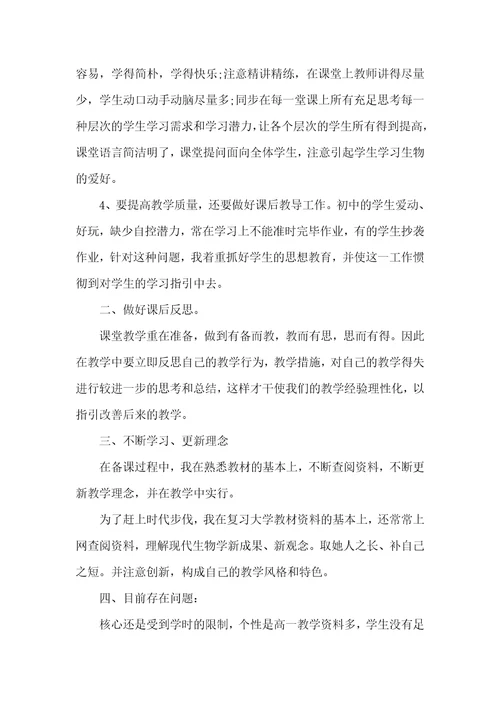 容易，学得简朴，学得快乐;注意精讲精练，在课堂上教师讲得尽量少，学生动口动手动脑尽量多;同步在每一堂课上所有充足思考每一种层次的学生学习需求和学习潜力，让各个层次的学生所有得到提高，课堂语言简洁明了，课堂提问面向全体学生，注意引起学生学习生物的爱好。

4、要提高教学质量，还要做好课后教导工作。初中的学生爱动、好玩，缺少自控潜力，常在学习上不能准时完毕作业，有的学生抄袭作业，针对这种问题，我着重抓好学生的思想教育，并使这一工作惯彻到对学生的学习指引中去。

二、做好课后反思。

课堂教学重在准备，做到有备而教，教而有思，思而有得。因此在教学中要立即反思自己的教学行为，教学措施，对自己的教学得失进行较进一步的思考和总结，这样才干使我们的教学经验理性化，以指引改善后来的教学。

三、不断学习、更新理念

在备课过程中，我在熟悉教材的基本上，不断查阅资料，不断更新教学理念，并在教学中实行。

为了赶上时代步伐，我在复习大学教材资料的基本上，还常常上网查阅资料，理解现代生物学新成果、新观念。取她人之长、补自己之短。并注意创新，构成自己的教学风格和特色。

四、目前存在问题:

核心还是受到学时的限制，个性是高一教学资料多，学生没有足